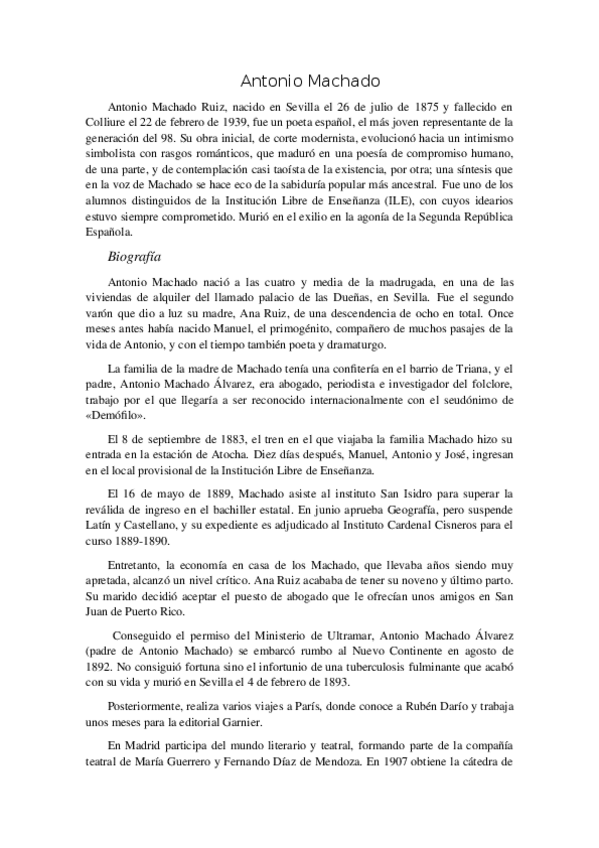 Antonio Machado

Antonio Machado Ruiz, nacido en Sevilla el 26 de julio de 1875 y fallecido en Colliure el 22 de febrero de 1939, fue un poeta español, el más joven representante de la generación del 98. Su obra inicial, de corte modernista, evolucionó hacia un intimismo simbolista con rasgos románticos, que maduró en una poesía de compromiso humano, de una parte, y de contemplación casi taoísta de la existencia, por otra; una síntesis que en la voz de Machado se hace eco de la sabiduría popular más ancestral. Fue uno de los alumnos distinguidos de la Institución Libre de Enseñanza (ILE), con cuyos idearios estuvo siempre comprometido. Murió en el exilio en la agonía de la Segunda República Española.

Biografía

Antonio Machado nació a las cuatro y media de la madrugada, en una de las viviendas de alquiler del llamado palacio de las Dueñas, en Sevilla. Fue el segundo varón que dio a luz su madre, Ana Ruiz, de una descendencia de ocho en total. Once meses antes había nacido Manuel, el primogénito, compañero de muchos pasajes de la vida de Antonio, y con el tiempo también poeta y dramaturgo.

La familia de la madre de Machado tenía una confitería en el barrio de Triana, y el padre, Antonio Machado Álvarez, era abogado, periodista e investigador del folclore, trabajo por el que llegaría a ser reconocido internacionalmente con el seudónimo de «Demófilo».

El 8 de septiembre de 1883, el tren en el que viajaba la familia Machado hizo su entrada en la estación de Atocha. Diez días después, Manuel, Antonio y José, ingresan en el local provisional de la Institución Libre de Enseñanza.

El 16 de mayo de 1889, Machado asiste al instituto San Isidro para superar la reválida de ingreso en el bachiller estatal. En junio aprueba Geografía, pero suspende Latín y Castellano, y su expediente es adjudicado al Instituto Cardenal Cisneros para el curso 1889-1890.

Entretanto, la economía en casa de los Machado, que llevaba años siendo muy apretada, alcanzó un nivel crítico. Ana Ruiz acababa de tener su noveno y último parto. Su marido decidió aceptar el puesto de abogado que le ofrecían unos amigos en San Juan de Puerto Rico.

Conseguido el permiso del Ministerio de Ultramar, Antonio Machado Álvarez (padre de Antonio Machado) se embarcó rumbo al Nuevo Continente en agosto de 1892. No consiguió fortuna sino el infortunio de una tuberculosis fulminante que acabó con su vida y murió en Sevilla el 4 de febrero de 1893.

Posteriormente, realiza varios viajes a París, donde conoce a Rubén Darío y trabaja unos meses para la editorial Garnier.

En Madrid participa del mundo literario y teatral, formando parte de la compañía teatral de María Guerrero y Fernando Díaz de Mendoza. En 1907 obtiene la cátedra de